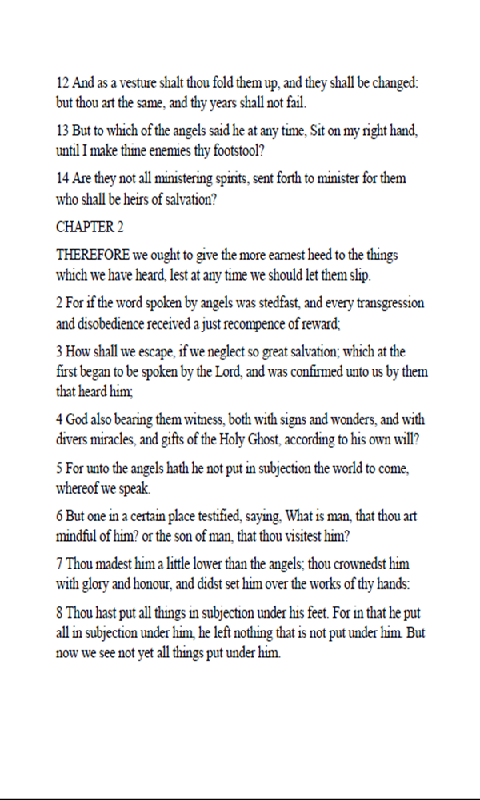 12 And as a vesture shalt thou fold them up, and they shall be changed: but thou art the same, and thy years shall not fail.

13 But to which of the angels said he at any time, Sit on my right hand, until I make thine enemies thy footstool?

14 Are they not all ministering spirits, sent forth to minister for them who shall be heirs of salvation?

CHAPTER 2

THEREFORE we ought to give the more earnest heed to the things which we have heard, lest at any time we should let them slip.

2 For if the word spoken by angels was stedfast, and every transgression and disobedience received a just recompence of reward;

3 How shall we escape, if we neglect so great salvation; which at the first began to be spoken by the Lord, and was confirmed unto us by them that heard him;

4 God also bearing them witness, both with signs and wonders, and with divers miracles, and gifts of the Holy Ghost, according to his own will?

5 For unto the angels hath he not put in subjection the world to come, whereof we speak.

6 But one in a certain place testified, saying, What is man, that thou art mindful of him? or the son of man, that thou visitest him?

7 Thou madest him a little lower than the angels; thou crownedst him with glory and honour, and didst set him over the works of thy hands:

8 Thou hast put all things in subjection under his feet. For in that he put all in subjection under him, he left nothing that is not put under him. But now we see not yet all things put under him.